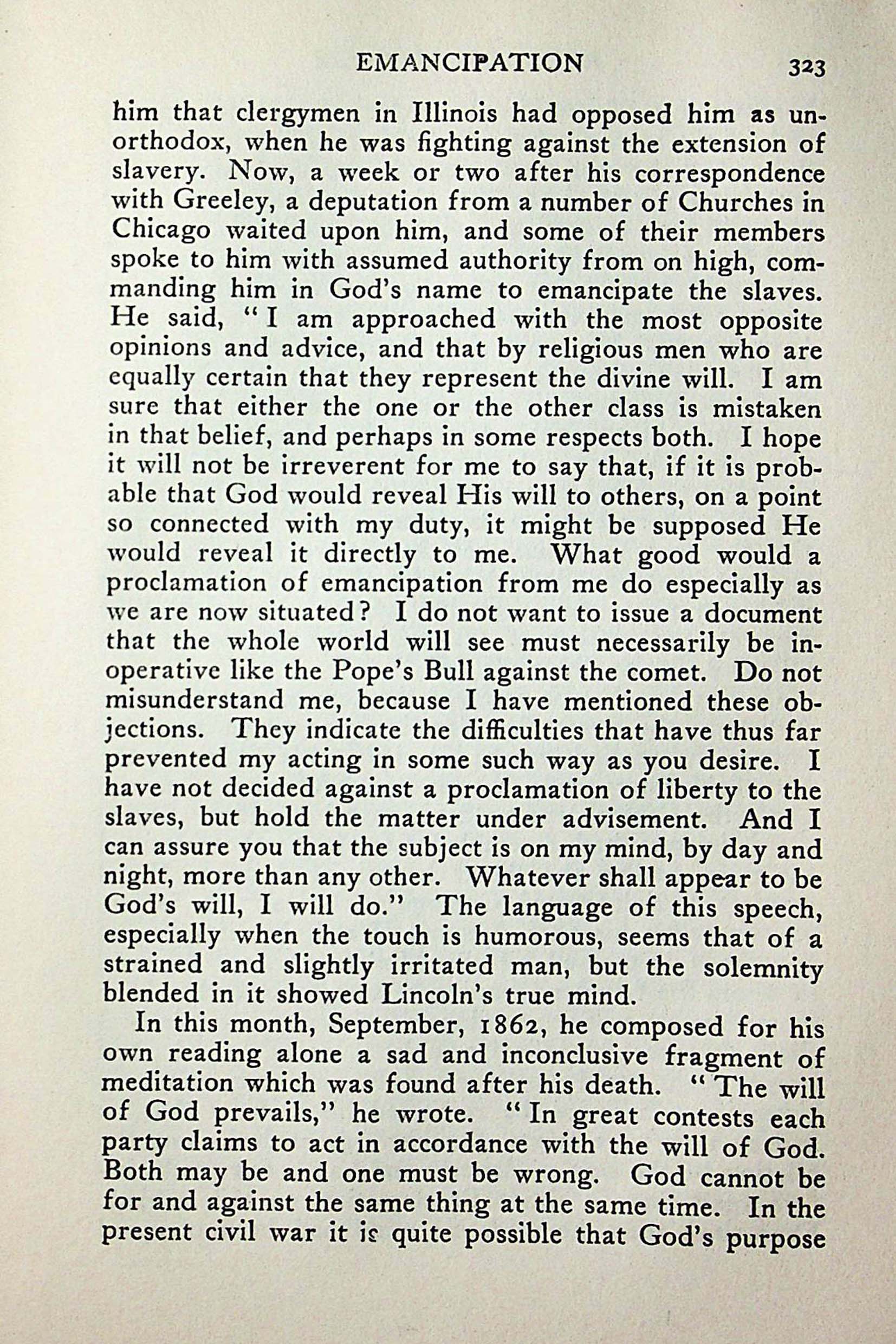 EMANCIPATION 323

him that clergymen in Illinois had opposed him as unorthodox, when he was fighting against the extension of slavery. Now, a week or two after his correspondence with Greeley, a deputation from a number of Churches in Chicago waited upon him, and some of their members spoke to him with assumed authority from on high, commanding him in God's name to emancipate the slaves. He said, "I am approached with the most opposite opinions and advice, and that by religious men who are equally certain that they represent the divine will. I am sure that either the one or the other class is mistaken in that belief, and perhaps in some respects both. I hope it will not be irreverent for me to say that, if it is probable that God would reveal His will to others, on a point so connected with my duty, it might be supposed He would reveal it directly to me. What good would a proclamation of emancipation from me do especially as we are now situated? I do not want to issue a document that the whole world will see must necessarily be inoperative like the Pope's Bull against the comet. Do not misunderstand me, because I have mentioned these objections. They indicate the difficulties that have thus far prevented my acting in some such way as you desire. I have not decided against a proclamation of liberty to the slaves, but hold the matter under advisement. And I can assure you that the subject is on my mind, by day and night, more than any other. Whatever shall appear to be God's will, I will do." The language of this speech, especially when the touch is humorous, seems that of a strained and slightly irritated man, but the solemnity blended in it showed Lincoln's true mind.

In this month, September, 1862, he composed for his own reading alone a sad and inconclusive fragment of meditation which was found after his death. "The will of God prevails," he wrote. "In great contests each party claims to act in accordance with the will of God. Both may be and one must be wrong. God cannot be for and against the same thing at the same time. In the present civil war it is quite possible that God's purpose